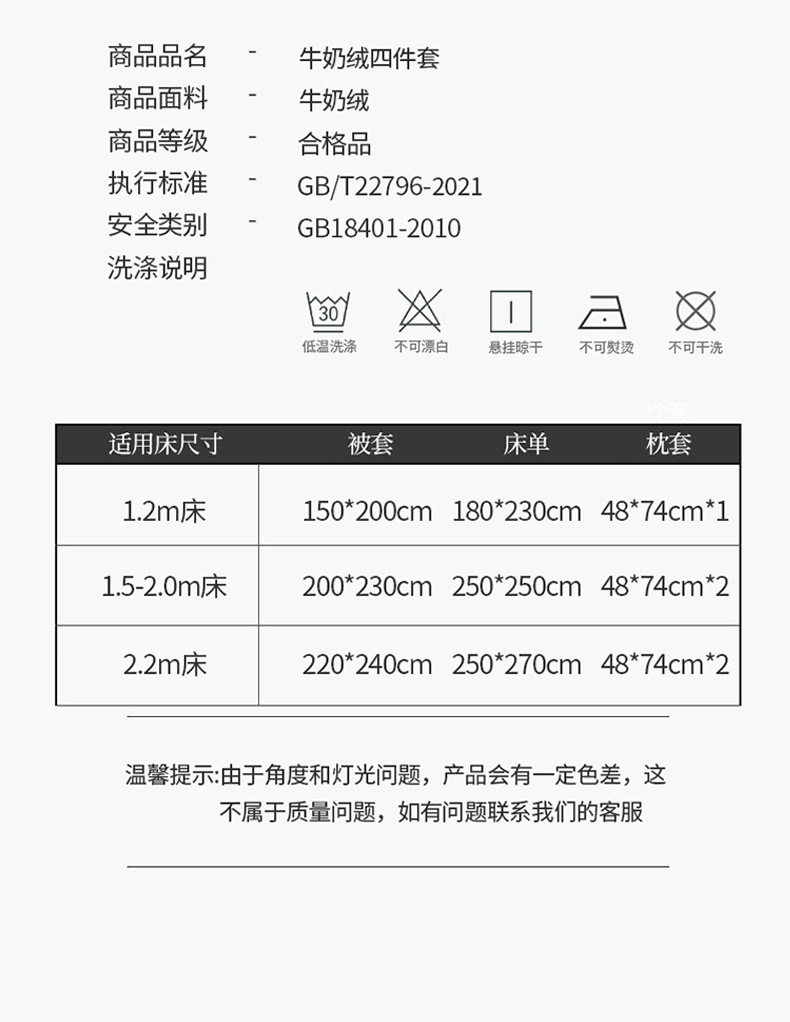 商品品名 - 牛奶绒四件套
商品面料 - 牛奶绒
商品等级 - 合格品
执行标准 - GB/T22796-2021
安全类别 - GB18401-2010
洗涤说明

30
低温洗涤 不可漂白 悬挂晾干 不可熨烫 不可干洗

| 适用床尺寸 | 被套 | 床单 | 枕套 |
|---|---|---|---|
| 1.2m床 | 150*200cm | 180*230cm | 48*74cm*1 |
| 1.5-2.0m床 | 200*230cm | 250*250cm | 48*74cm*2 |
| 2.2m床 | 220*240cm | 250*270cm | 48*74cm*2 |

温馨提示:由于角度和灯光问题，产品会有一定色差，这不属于质量问题，如有问题联系我们的客服